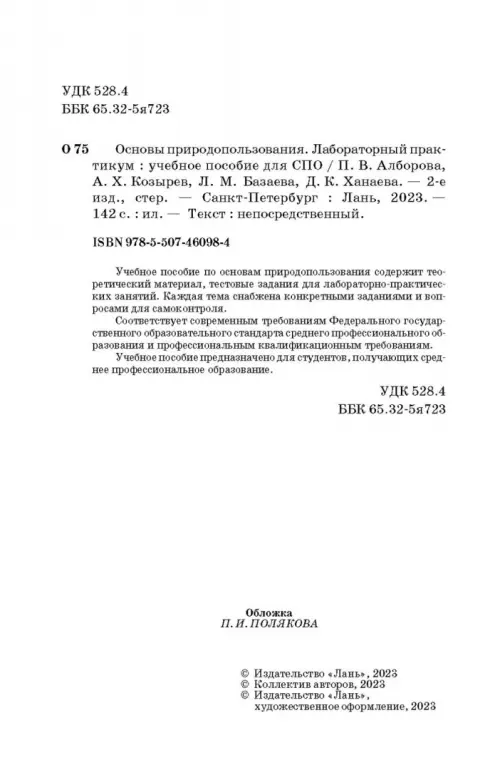 УДК 528.4
ББК 65.32-5я723

О 75 Основы природопользования. Лабораторный практикум : учебное пособие для СПО / П. В. Алборова, А. Х. Козырев, Л. М. Базаева, Д. К. Ханаева. — 2-е изд., стер. — Санкт-Петербург : Лань, 2023. — 142 с. : ил. — Текст : непосредственный.

ISBN 978-5-507-46098-4

Учебное пособие по основам природопользования содержит теоретический материал, тестовые задания для лабораторно-практических занятий. Каждая тема снабжена конкретными заданиями и вопросами для самоконтроля.

Соответствует современным требованиям Федерального государственного образовательного стандарта среднего профессионального образования и профессиональным квалификационным требованиям.

Учебное пособие предназначено для студентов, получающих среднее профессиональное образование.

УДК 528.4
ББК 65.32-5я723

Обложка
П. И. ПОЛЯКОВА

© Издательство «Лань», 2023
© Коллектив авторов, 2023
© Издательство «Лань», художественное оформление, 2023